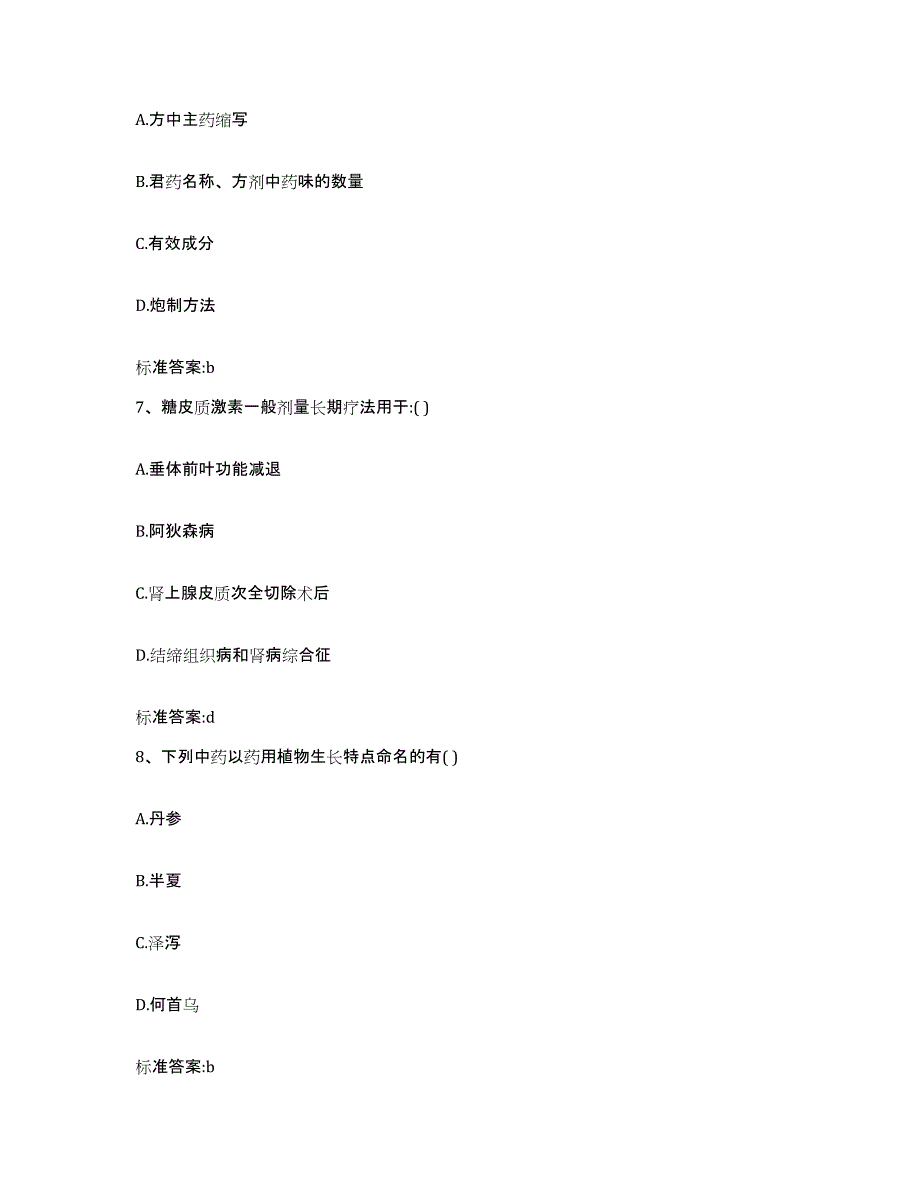 A.方中主药缩写

B.君药名称、方剂中药味的数量

C.有效成分

D.炮制方法

标准答案:b

7、糖皮质激素一般剂量长期疗法用于:( )

A.垂体前叶功能减退

B.阿狄森病

C.肾上腺皮质次全切除术后

D.结缔组织病和肾病综合征

标准答案:d

8、下列中药以药用植物生长特点命名的有( )

A.丹参

B.半夏

C.泽泻

D.何首乌

标准答案:b